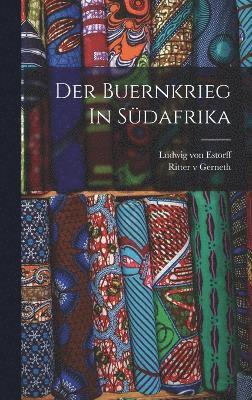 Der Buernkrieg In Südafrika

Ludwig von Estorff
Ritter v Gerneth